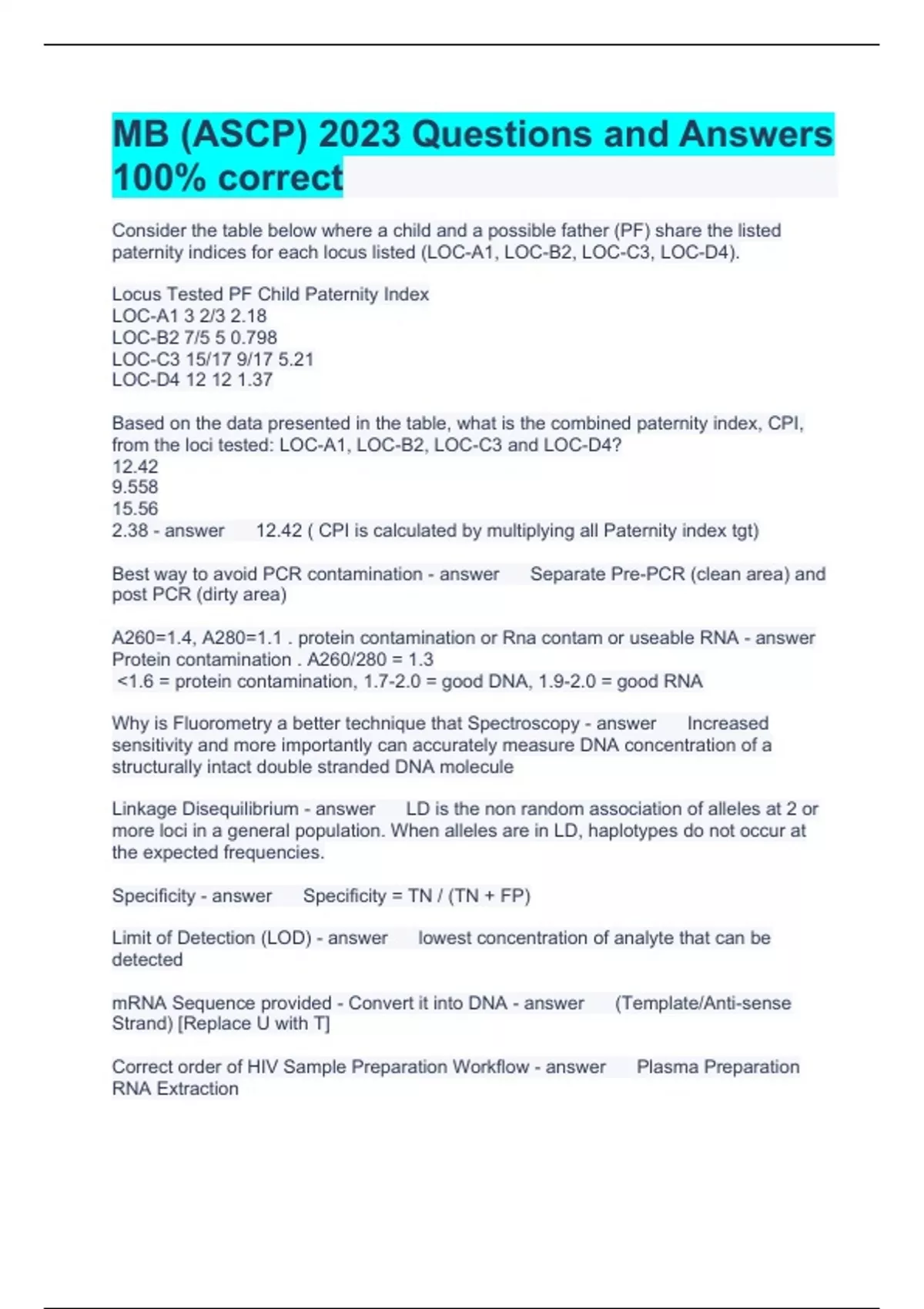 MB (ASCP) 2023 Questions and Answers 100% correct

Consider the table below where a child and a possible father (PF) share the listed paternity indices for each locus listed (LOC-A1, LOC-B2, LOC-C3, LOC-D4).

Locus Tested PF Child Paternity Index
LOC-A1 3 2/3 2.18
LOC-B2 7/5 5 0.798
LOC-C3 15/17 9/17 5.21
LOC-D4 12 12 1.37

Based on the data presented in the table, what is the combined paternity index, CPI, from the loci tested: LOC-A1, LOC-B2, LOC-C3 and LOC-D4?
12.42
9.558
15.56
2.38 - answer 12.42 ( CPI is calculated by multiplying all Paternity index tgt)

Best way to avoid PCR contamination - answer Separate Pre-PCR (clean area) and post PCR (dirty area)

A260=1.4, A280=1.1 . protein contamination or Rna contam or useable RNA - answer Protein contamination . A260/280 = 1.3
<1.6 = protein contamination, 1.7-2.0 = good DNA, 1.9-2.0 = good RNA

Why is Fluorometry a better technique that Spectroscopy - answer Increased sensitivity and more importantly can accurately measure DNA concentration of a structurally intact double stranded DNA molecule

Linkage Disequilibrium - answer LD is the non random association of alleles at 2 or more loci in a general population. When alleles are in LD, haplotypes do not occur at the expected frequencies.

Specificity - answer Specificity = TN / (TN + FP)

Limit of Detection (LOD) - answer lowest concentration of analyte that can be detected

mRNA Sequence provided - Convert it into DNA - answer (Template/Anti-sense Strand) [Replace U with T]

Correct order of HIV Sample Preparation Workflow - answer Plasma Preparation RNA Extraction